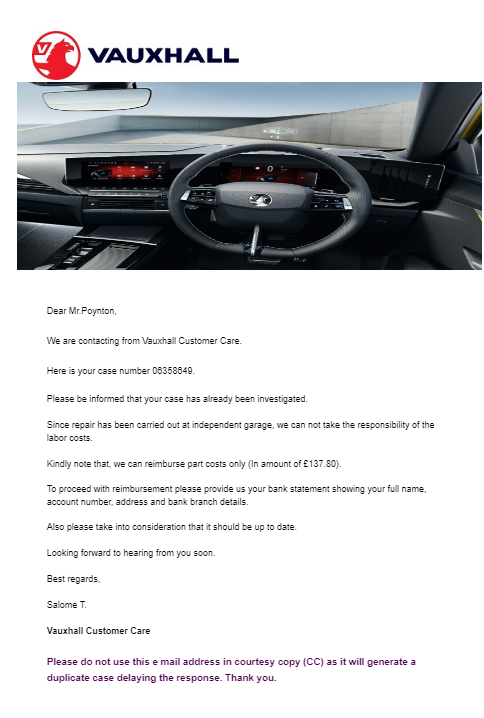 VAUXHALL

Dear Mr.Poynton,

We are contacting from Vauxhall Customer Care.

Here is your case number 06358649.

Please be informed that your case has already been investigated.

Since repair has been carried out at independent garage, we can not take the responsibility of the labor costs.

Kindly note that, we can reimburse part costs only (In amount of £137.80).

To proceed with reimbursement please provide us your bank statement showing your full name, account number, address and bank branch details.

Also please take into consideration that it should be up to date.

Looking forward to hearing from you soon.

Best regards,

Salome T.

Vauxhall Customer Care

Please do not use this e mail address in courtesy copy (CC) as it will generate a duplicate case delaying the response. Thank you.